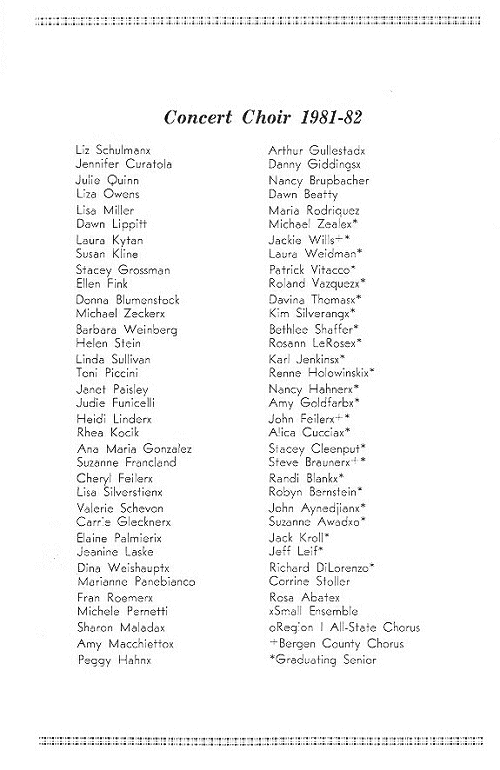 Concert Choir 1981-82

Liz Schulmanx
Jennifer Curatola
Julie Quinn
Liza Owens
Lisa Miller
Dawn Lippitt
Laura Kytan
Susan Kline
Stacey Grossman
Ellen Fink
Donna Blumenstock
Michael Zeckerx
Barbara Weinberg
Helen Stein
Linda Sullivan
Toni Piccini
Janet Paisley
Judie Funicelli
Heidi Linderx
Rhea Kocik
Ana Maria Gonzalez
Suzanne Francland
Cheryl Feilerx
Lisa Silverstienx
Valerie Schevon
Carrie Glecknerx
Elaine Palmierix
Jeanine Laske
Dina Weishauptx
Marianne Panebianco
Fran Roemerx
Michele Pernetti
Sharon Maladax
Amy Macchiettox
Peggy Hahnx

Arthur Gullestadx
Danny Giddingsx
Nancy Brupbacher
Dawn Beatty
Maria Rodriquez
Michael Zealex*
Jackie Wills+*
Laura Weidman*
Patrick Vitacco*
Roland Vazquezx*
Davina Thomasx*
Kim Silverangx*
Bethlee Shaffer*
Rosann LeRosex*
Karl Jenkinsx*
Renne Holowinskix*
Nancy Hahnerx*
Amy Goldfarbx*
John Feilerx+*
Alica Cucciax*
Stacey Cleenput*
Steve Braunerx+*
Randi Blankx*
Robyn Bernstein*
John Aynedjianx*
Suzanne Awadxo*
Jack Kroll*
Jeff Leif*
Richard DiLorenzo*
Corrine Stoller
Rosa Abatex
xSmall Ensemble
oRegion I All-State Chorus
+Bergen County Chorus
*Graduating Senior